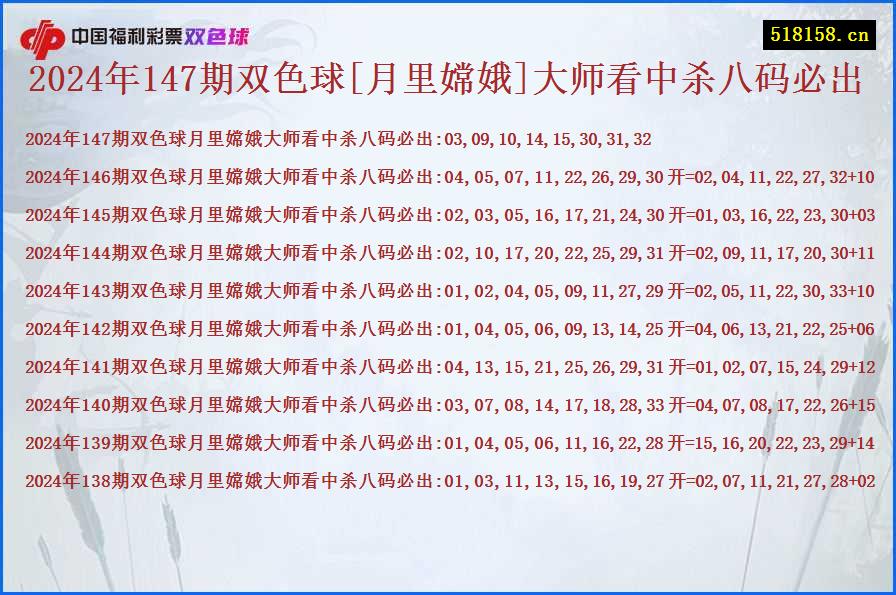 中国福利彩票双色球

518158.cn

2024年147期双色球[月里嫦娥]大师看中杀八码必出

2024年147期双色球月里嫦娥大师看中杀八码必出:03,09,10,14,15,30,31,32

2024年146期双色球月里嫦娥大师看中杀八码必出:04,05,07,11,22,26,29,30 开=02,04,11,22,27,32+10

2024年145期双色球月里嫦娥大师看中杀八码必出:02,03,05,16,17,21,24,30 开=01,03,16,22,23,30+03

2024年144期双色球月里嫦娥大师看中杀八码必出:02,10,17,20,22,25,29,31 开=02,09,11,17,20,30+11

2024年143期双色球月里嫦娥大师看中杀八码必出:01,02,04,05,09,11,27,29 开=02,05,11,22,30,33+10

2024年142期双色球月里嫦娥大师看中杀八码必出:01,04,05,06,09,13,14,25 开=04,06,13,21,22,25+06

2024年141期双色球月里嫦娥大师看中杀八码必出:04,13,15,21,25,26,29,31 开=01,02,07,15,24,29+12

2024年140期双色球月里嫦娥大师看中杀八码必出:03,07,08,14,17,18,28,33 开=04,07,08,17,22,26+15

2024年139期双色球月里嫦娥大师看中杀八码必出:01,04,05,06,11,16,22,28 开=15,16,20,22,23,29+14

2024年138期双色球月里嫦娥大师看中杀八码必出:01,03,11,13,15,16,19,27 开=02,07,11,21,27,28+02